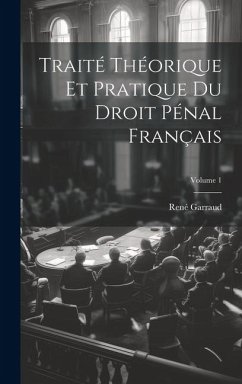 Traité Théorique Et Pratique Du Droit Pénal Français

Volume 1

René Garraud